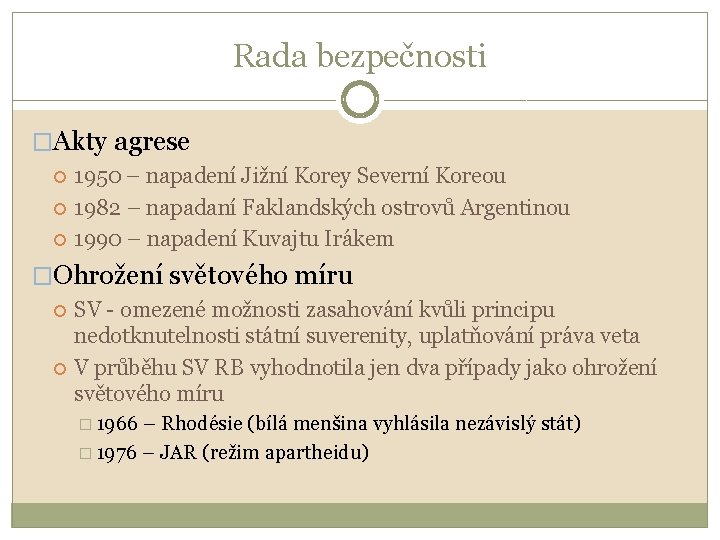 Rada bezpečnosti

Akty agrese

1950 – napadení Jižní Korey Severní Koreou

1982 – napadaní Faklandských ostrovů Argentinou

1990 – napadení Kuvajtu Irákem

Ohrožení světového míru

SV - omezené možnosti zasahování kvůli principu nedotknutelnosti státní suverenity, uplatňování práva veta

V průběhu SV RB vyhodnotila jen dva případy jako ohrožení světového míru

1966 – Rhodésie (bílá menšina vyhlásila nezávislý stát)

1976 – JAR (režim apartheidu)